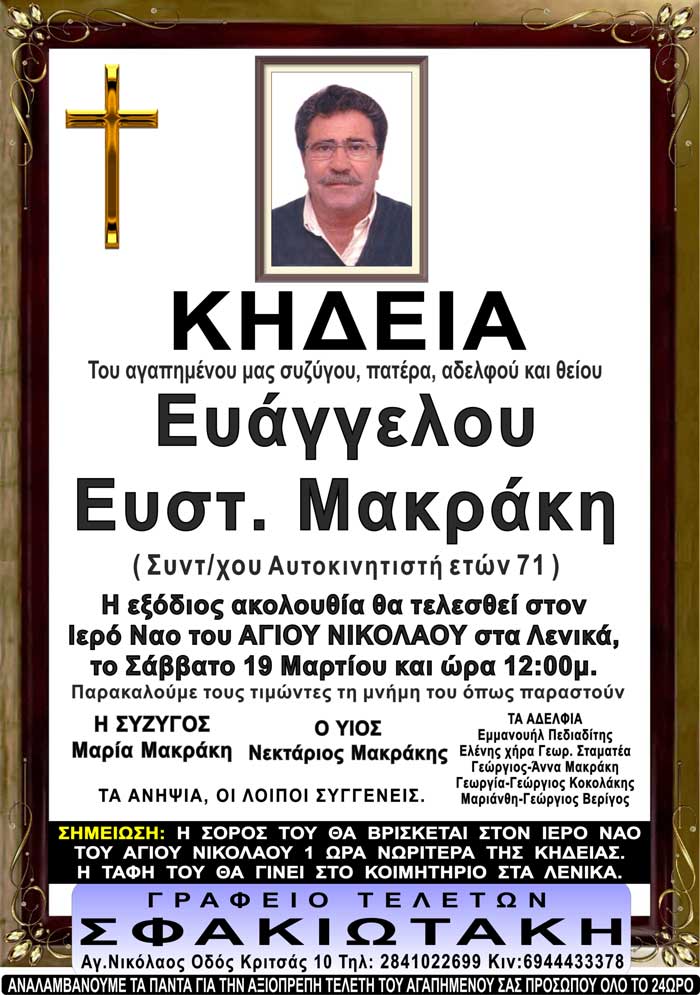 ΚΗΔΕΙΑ

Του αγαπημένου μας συζύγου, πατέρα, αδελφού και θείου

Ευάγγελου Ευστ. Μακράκη

( Συντ/χου Αυτοκινητιστή ετών 71 )

Η εξόδιος ακολουθία θα τελεσθεί στον Ιερό Ναο του ΑΓΙΟΥ ΝΙΚΟΛΑΟΥ στα Λενικά, το Σάββατο 19 Μαρτίου και ώρα 12:00μ.

Παρακαλούμε τους τιμώντες τη μνήμη του όπως παραστούν

Η ΣΥΖΥΓΟΣ
Μαρία Μακράκη

Ο ΥΙΟΣ
Νεκτάριος Μακράκης

ΤΑ ΑΔΕΛΦΙΑ
Εμμανουήλ Πεδιαδίτης
Ελένης χήρα Γεωρ. Σταματέα
Γεώργιος-Άννα Μακράκη
Γεωργία-Γεώργιος Κοκολάκης
Μαριάνθη-Γεώργιος Βερίγος

ΤΑ ΑΝΗΨΙΑ, ΟΙ ΛΟΙΠΟΙ ΣΥΓΓΕΝΕΙΣ.

ΣΗΜΕΙΩΣΗ: Η ΣΟΡΟΣ ΤΟΥ ΘΑ ΒΡΙΣΚΕΤΑΙ ΣΤΟΝ ΙΕΡΟ ΝΑΟ ΤΟΥ ΑΓΙΟΥ ΝΙΚΟΛΑΟΥ 1 ΩΡΑ ΝΩΡΙΤΕΡΑ ΤΗΣ ΚΗΔΕΙΑΣ. Η ΤΑΦΗ ΤΟΥ ΘΑ ΓΙΝΕΙ ΣΤΟ ΚΟΙΜΗΤΗΡΙΟ ΣΤΑ ΛΕΝΙΚΑ.

ΓΡΑΦΕΙΟ ΤΕΛΕΤΩΝ
ΣΦΑΚΙΩΤΑΚΗ
Αγ.Νικόλαος Οδός Κριτσάς 10 Τηλ: 2841022699 Κιν:6944433378

ΑΝΑΛΑΜΒΑΝΟΥΜΕ ΤΑ ΠΑΝΤΑ ΓΙΑ ΤΗΝ ΑΞΙΟΠΡΕΠΗ ΤΕΛΕΤΗ ΤΟΥ ΑΓΑΠΗΜΕΝΟΥ ΣΑΣ ΠΡΟΣΩΠΟΥ ΟΛΟ ΤΟ 24ΩΡΟ